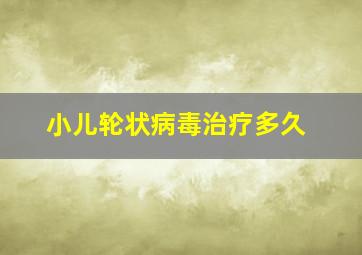 小儿轮状病毒治疗多久